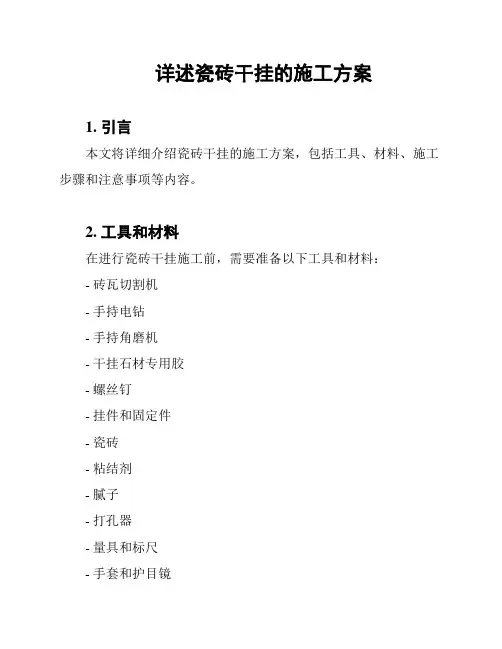 详述瓷砖干挂的施工方案

1. 引言

本文将详细介绍瓷砖干挂的施工方案，包括工具、材料、施工步骤和注意事项等内容。

2. 工具和材料

在进行瓷砖干挂施工前，需要准备以下工具和材料：

- 砖瓦切割机
- 手持电钻
- 手持角磨机
- 干挂石材专用胶
- 螺丝钉
- 挂件和固定件
- 瓷砖
- 粘结剂
- 腻子
- 打孔器
- 量具和标尺
- 手套和护目镜